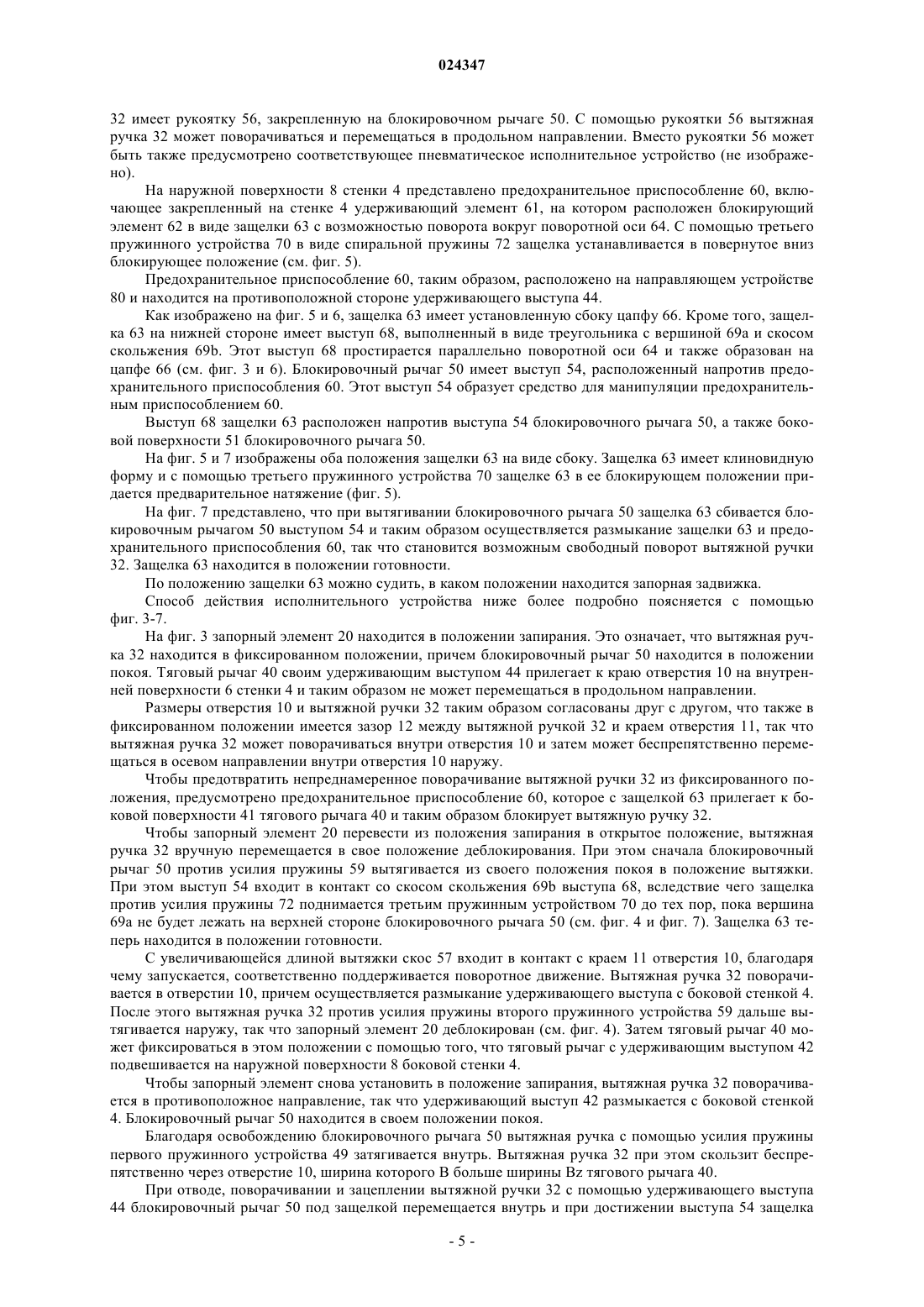 024347

32 имеет рукоятку 56, закрепленную на блокировочном рычаге 50. С помощью рукоятки 56 вытяжная ручка 32 может поворачиваться и перемещаться в продольном направлении. Вместо рукоятки 56 может быть также предусмотрено соответствующее пневматическое исполнительное устройство (не изображено).

На наружной поверхности 8 стенки 4 представлено предохранительное приспособление 60, включающее закрепленный на стенке 4 удерживающий элемент 61, на котором расположен блокирующий элемент 62 в виде защелки 63 с возможностью поворота вокруг поворотной оси 64. С помощью третьего пружинного устройства 70 в виде спиральной пружины 72 защелка устанавливается в повернутое вниз блокирующее положение (см. фиг. 5).

Предохранительное приспособление 60, таким образом, расположено на направляющем устройстве 80 и находится на противоположной стороне удерживающего выступа 44.

Как изображено на фиг. 5 и 6, защелка 63 имеет установленную сбоку цапфу 66. Кроме того, защелка 63 на нижней стороне имеет выступ 68, выполненный в виде треугольника с вершиной 69a и скосом скольжения 69b. Этот выступ 68 простирается параллельно поворотной оси 64 и также образован на цапфе 66 (см. фиг. 3 и 6). Блокировочный рычаг 50 имеет выступ 54, расположенный напротив предохранительного приспособления 60. Этот выступ 54 образует средство для манипуляции предохранительным приспособлением 60.

Выступ 68 защелки 63 расположен напротив выступа 54 блокировочного рычага 50, а также боковой поверхности 51 блокировочного рычага 50.

На фиг. 5 и 7 изображены оба положения защелки 63 на виде сбоку. Защелка 63 имеет клиновидную форму и с помощью третьего пружинного устройства 70 защелке 63 в ее блокирующем положении придается предварительное натяжение (фиг. 5).

На фиг. 7 представлено, что при вытягивании блокировочного рычага 50 защелка 63 сбивается блокировочным рычагом 50 выступом 54 и таким образом осуществляется размыкание защелки 63 и предохранительного приспособления 60, так что становится возможным свободный поворот вытяжной ручки 32. Защелка 63 находится в положении готовности.

По положению защелки 63 можно судить, в каком положении находится запорная задвижка.

Способ действия исполнительного устройства ниже более подробно поясняется с помощью фиг. 3-7.

На фиг. 3 запорный элемент 20 находится в положении запирания. Это означает, что вытяжная ручка 32 находится в фиксированном положении, причем блокировочный рычаг 50 находится в положении покоя. Тяговый рычаг 40 своим удерживающим выступом 44 прилегает к краю отверстия 10 на внутренней поверхности 6 стенки 4 и таким образом не может перемещаться в продольном направлении.

Размеры отверстия 10 и вытяжной ручки 32 таким образом согласованы друг с другом, что также в фиксированном положении имеется зазор 12 между вытяжной ручкой 32 и краем отверстия 11, так что вытяжная ручка 32 может поворачиваться внутри отверстия 10 и затем может беспрепятственно перемещаться в осевом направлении внутри отверстия 10 наружу.

Чтобы предотвратить непреднамеренное поворачивание вытяжной ручки 32 из фиксированного положения, предусмотрено предохранительное приспособление 60, которое с защелкой 63 прилегает к боковой поверхности 41 тягового рычага 40 и таким образом блокирует вытяжную ручку 32.

Чтобы запорный элемент 20 перевести из положения запирания в открытое положение, вытяжная ручка 32 вручную перемещается в свое положение деблокирования. При этом сначала блокировочный рычаг 50 против усилия пружины 59 вытягивается из своего положения покоя в положение вытяжки. При этом выступ 54 входит в контакт со скосом скольжения 69b выступа 68, вследствие чего защелка против усилия пружины 72 поднимается третьим пружинным устройством 70 до тех пор, пока вершина 69a не будет лежать на верхней стороне блокировочного рычага 50 (см. фиг. 4 и фиг. 7). Защелка 63 теперь находится в положении готовности.

С увеличивающейся длиной вытяжки скос 57 входит в контакт с краем 11 отверстия 10, благодаря чему запускается, соответственно поддерживается поворотное движение. Вытяжная ручка 32 поворачивается в отверстии 10, причем осуществляется размыкание удерживающего выступа с боковой стенкой 4. После этого вытяжная ручка 32 против усилия пружины второго пружинного устройства 59 дальше вытягивается наружу, так что запорный элемент 20 деблокирован (см. фиг. 4). Затем тяговый рычаг 40 может фиксироваться в этом положении с помощью того, что тяговый рычаг с удерживающим выступом 42 подвешивается на наружной поверхности 8 боковой стенки 4.

Чтобы запорный элемент снова установить в положение запирания, вытяжная ручка 32 поворачивается в противоположное направление, так что удерживающий выступ 42 размыкается с боковой стенкой 4. Блокировочный рычаг 50 находится в своем положении покоя.

Благодаря освобождению блокировочного рычага 50 вытяжная ручка с помощью усилия пружины первого пружинного устройства 49 затягивается внутрь. Вытяжная ручка 32 при этом скользит беспрепятственно через отверстие 10, ширина которого B больше ширины Bz тягового рычага 40.

При отводе, поворачивании и зацеплении вытяжной ручки 32 с помощью удерживающего выступа 44 блокировочный рычаг 50 под защелкой перемещается внутрь и при достижении выступа 54 защелка

- 5 -